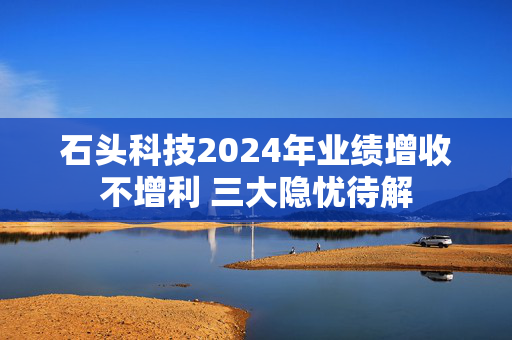 石头科技2024年业绩增收不增利 三大隐忧待解